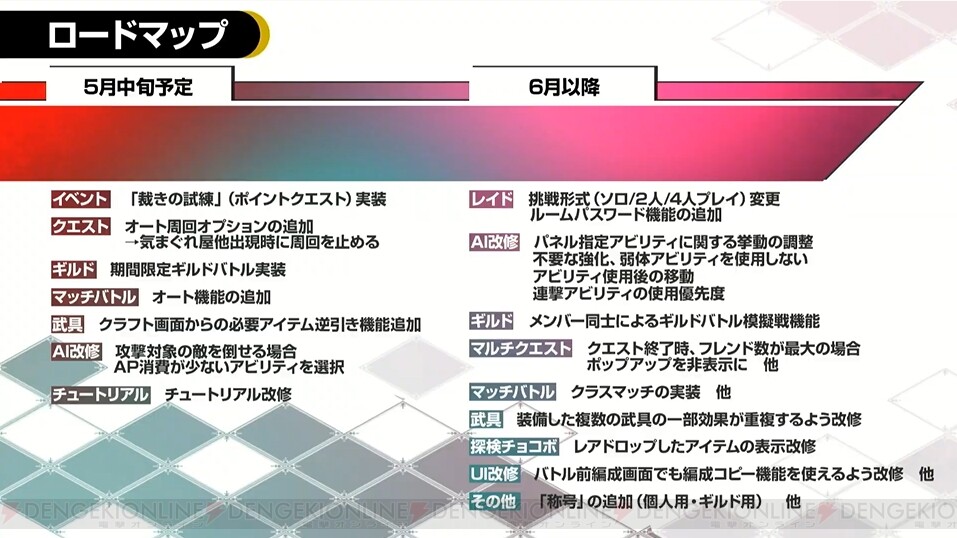 ロードマップ

5月中旬予定

イベント 「裁きの試練」(ポイントクエスト)実装

クエスト オート周回オプションの追加
→気まぐれ屋他出現時に周回を止める

ギルド 期間限定ギルドバトル実装

マッチバトル オート機能の追加

武具 クラフト画面からの必要アイテム逆引き機能追加

AI改修 攻撃対象の敵を倒せる場合
AP消費が少ないアビリティを選択

チュートリアル チュートリアル改修

6月以降

レイド 挑戦形式(ソロ/2人/4人プレイ)変更
ルームパスワード機能の追加

AI改修 パネル指定アビリティに関する挙動の調整
不要な強化、弱体アビリティを使用しない
アビリティ使用後の移動
連撃アビリティの使用優先度

ギルド メンバー同士によるギルドバトル模擬戦機能

マルチクエスト クエスト終了時、フレンド数が最大の場合
ポップアップを非表示に 他

マッチバトル クラスマッチの実装 他

武具 装備した複数の武具の一部効果が重複するよう改修

探検チョコボ レアドロップしたアイテムの表示改修

UI改修 バトル前編成画面でも編成コピー機能を使えるよう改修 他

その他 「称号」の追加(個人用・ギルド用) 他

DENGEKIONLINE DENGEKIONLINE DENGEKIONLINE DENGEKIO